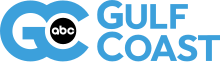 GC abc GULF COAST